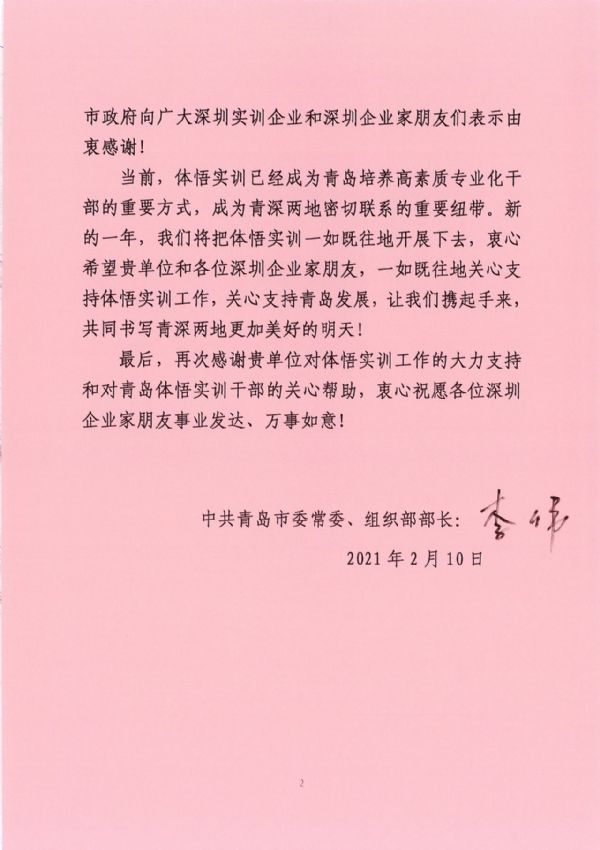 市政府向广大深圳实训企业和深圳企业家朋友们表示由衷感谢！

当前，体悟实训已经成为青岛培养高素质专业化干部的重要方式，成为青深两地密切联系的重要纽带。新的一年，我们将把体悟实训一如既往地开展下去，衷心希望贵单位和各位深圳企业家朋友，一如既往地关心支持体悟实训工作，关心支持青岛发展，让我们携起手来，共同书写青深两地更加美好的明天！

最后，再次感谢贵单位对体悟实训工作的大力支持和对青岛体悟实训干部的关心帮助，衷心祝愿各位深圳企业家朋友事业发达、万事如意！

中共青岛市委常委、组织部部长：李伟

2021年2月10日

2